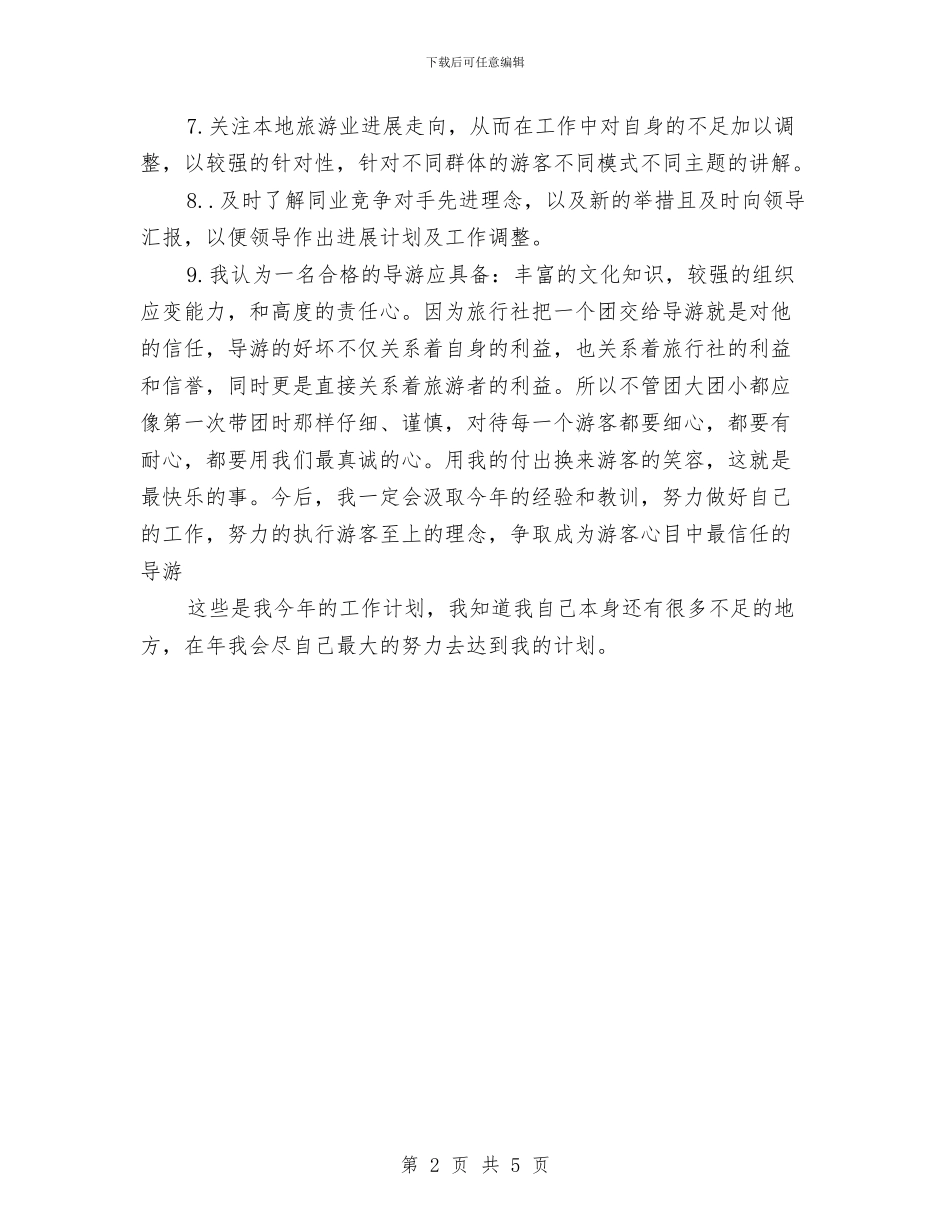 下载后可任意编辑

7.关注本地旅游业进展走向，从而在工作中对自身的不足加以调整，以较强的针对性，针对不同群体的游客不同模式不同主题的讲解。

8..及时了解同业竞争对手先进理念，以及新的举措且及时向领导汇报，以便领导作出进展计划及工作调整。

9.我认为一名合格的导游应具备：丰富的文化知识，较强的组织应变能力，和高度的责任心。因为旅行社把一个团交给导游就是对他的信任，导游的好坏不仅关系着自身的利益，也关系着旅行社的利益和信誉，同时更是直接关系着旅游者的利益。所以不管团大团小都应像第一次带团时那样仔细、谨慎，对待每一个游客都要细心，都要有耐心，都要用我们最真诚的心。用我的付出换来游客的笑容，这就是最快乐的事。今后，我一定会汲取今年的经验和教训，努力做好自己的工作，努力的执行游客至上的理念，争取成为游客心目中最信任的导游

这些是我今年的工作计划，我知道我自己本身还有很多不足的地方，在年我会尽自己最大的努力去达到我的计划。

第 2 页 共 5 页